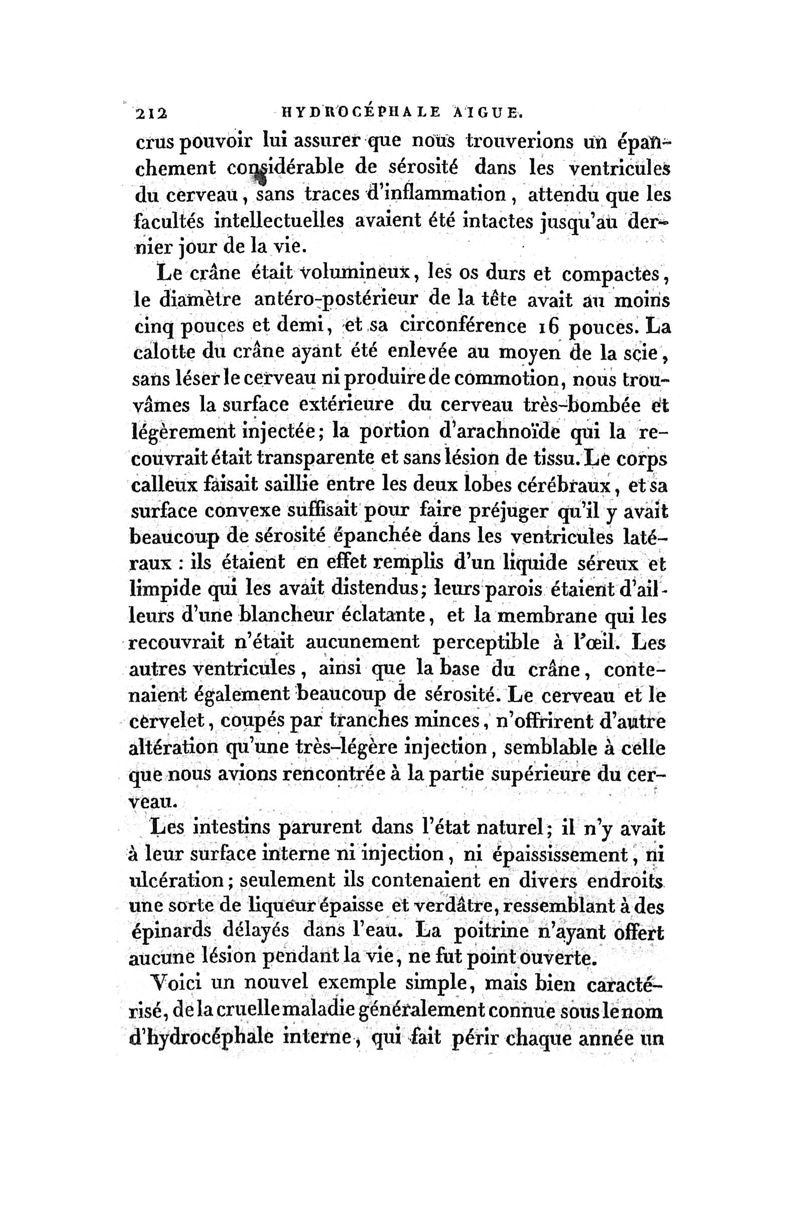 212 HYDROCÉPHALE AIGUE.

crus pouvoir lui assurer que nous trouverions un épanchement considérable de sérosité dans les ventricules du cerveau, sans traces d'inflammation, attendu que les facultés intellectuelles avaient été intactes jusqu'au dernier jour de la vie.

Le crâne était volumineux, les os durs et compactes, le diamètre antéro-postérieur de la tête avait au moins cinq pouces et demi, et sa circonférence 16 pouces. La calotte du crâne ayant été enlevée au moyen de la scie, sans léser le cerveau ni produire de commotion, nous trouvâmes la surface extérieure du cerveau très-bombée et légèrement injectée; la portion d'arachnoïde qui la recouvrait était transparente et sans lésion de tissu. Le corps calleux faisait saillie entre les deux lobes cérébraux, et sa surface convexe suffisait pour faire préjuger qu'il y avait beaucoup de sérosité épanchée dans les ventricules latéraux : ils étaient en effet remplis d'un liquide séreux et limpide qui les avait distendus; leurs parois étaient d'ailleurs d'une blancheur éclatante, et la membrane qui les recouvrait n'était aucunement perceptible à l'œil. Les autres ventricules, ainsi que la base du crâne, contenaient également beaucoup de sérosité. Le cerveau et le cervelet, coupés par tranches minces, n'offrirent d'autre altération qu'une très-légère injection, semblable à celle que nous avions rencontrée à la partie supérieure du cerveau.

Les intestins parurent dans l'état naturel; il n'y avait à leur surface interne ni injection, ni épaississement, ni ulcération; seulement ils contenaient en divers endroits une sorte de liqueur épaisse et verdâtre, ressemblant à des épinards délayés dans l'eau. La poitrine n'ayant offert aucune lésion pendant la vie, ne fut point ouverte.

Voici un nouvel exemple simple, mais bien caractérisé, de la cruelle maladie généralement connue sous le nom d'hydrocéphale interne, qui fait périr chaque année un